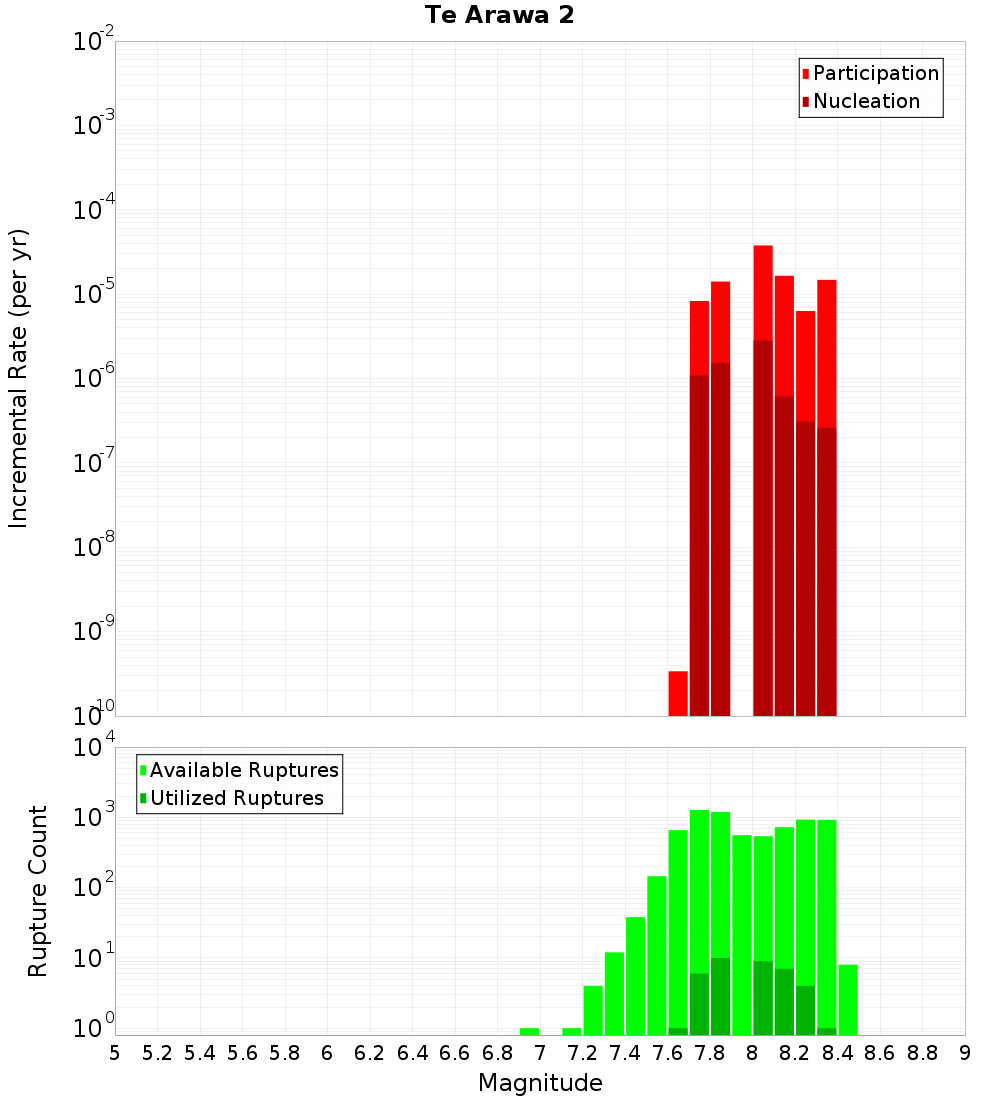 Te Arawa 2

Participation
Nucleation

Incremental Rate (per yr)

$10^{-2}$
$10^{-3}$
$10^{-4}$
$10^{-5}$
$10^{-6}$
$10^{-7}$
$10^{-8}$
$10^{-9}$
$10^{-10}$

Available Ruptures
Utilized Ruptures

Rupture Count

$10^{4}$
$10^{3}$
$10^{2}$
$10^{1}$
$10^{0}$

5 5.2 5.4 5.6 5.8 6 6.2 6.4 6.6 6.8 7 7.2 7.4 7.6 7.8 8 8.2 8.4 8.6 8.8 9

Magnitude